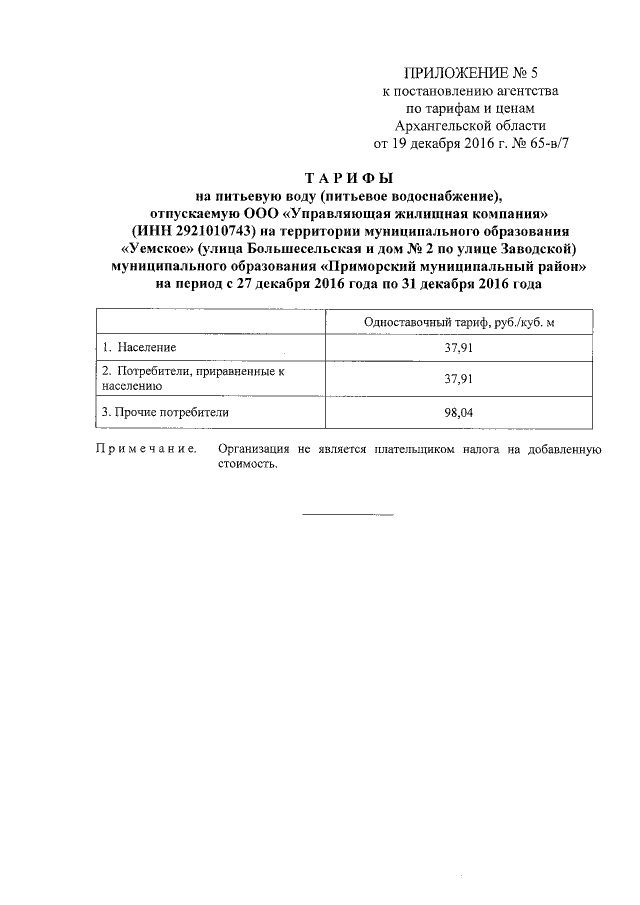 ПРИЛОЖЕНИЕ № 5
к постановлению агентства
по тарифам и ценам
Архангельской области
от 19 декабря 2016 г. № 65-в/7

ТАРИФЫ
на питьевую воду (питьевое водоснабжение),
отпускаемую ООО «Управляющая жилищная компания»
(ИНН 2921010743) на территории муниципального образования
«Уемское» (улица Большесельская и дом № 2 по улице Заводской)
муниципального образования «Приморский муниципальный район»
на период с 27 декабря 2016 года по 31 декабря 2016 года

| | Одноставочный тариф, руб./куб. м |
|---|---|
| 1. Население | 37,91 |
| 2. Потребители, приравненные к населению | 37,91 |
| 3. Прочие потребители | 98,04 |

Примечание. Организация не является плательщиком налога на добавленную стоимость.